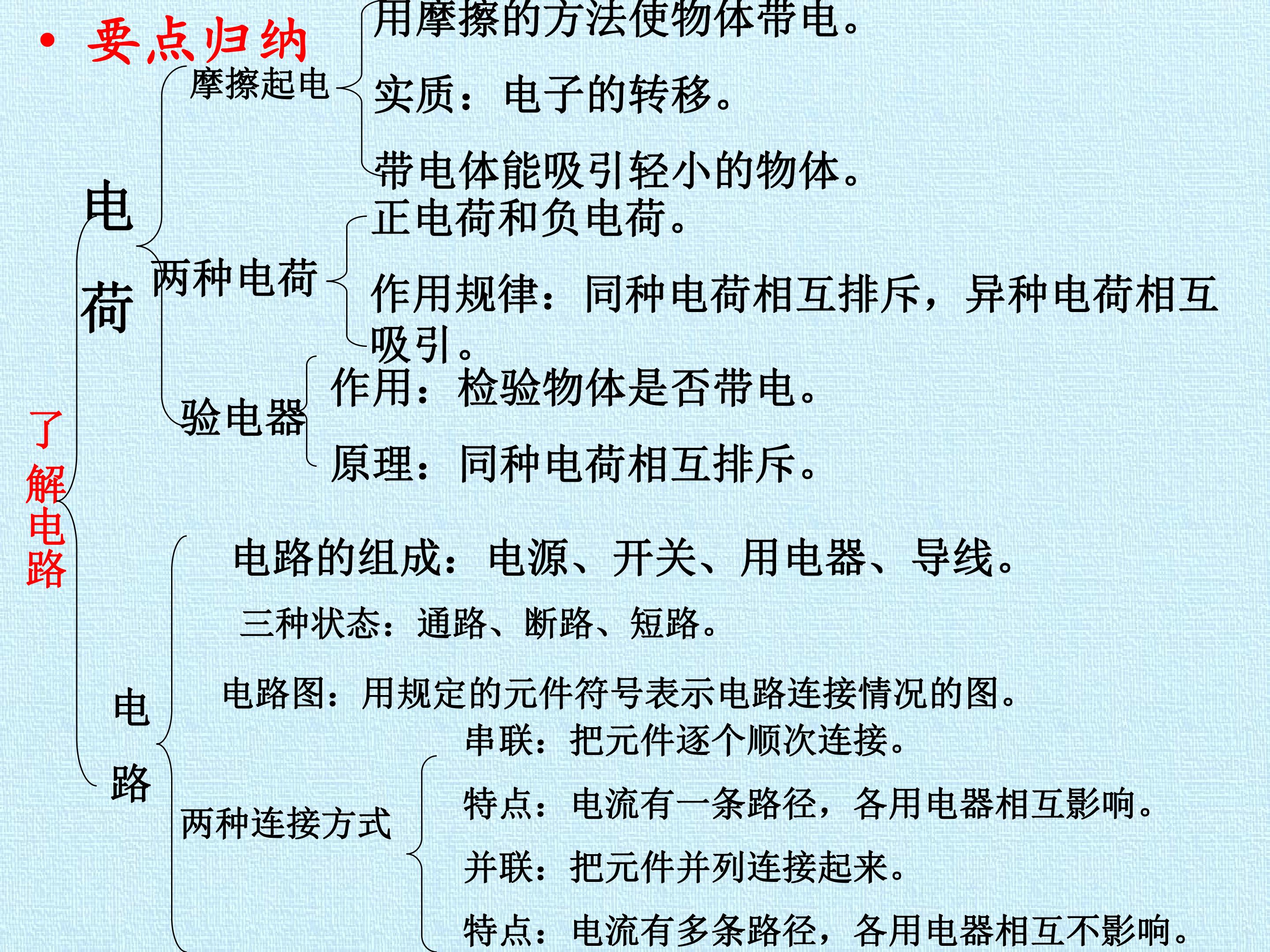 • 要点归纳

了解电路

电荷

摩擦起电

用摩擦的方法使物体带电。

实质：电子的转移。

带电体能吸引轻小的物体。

两种电荷

正电荷和负电荷。

作用规律：同种电荷相互排斥，异种电荷相互吸引。

验电器

作用：检验物体是否带电。

原理：同种电荷相互排斥。

电路

电路的组成：电源、开关、用电器、导线。

三种状态：通路、断路、短路。

电路图：用规定的元件符号表示电路连接情况的图。

两种连接方式

串联：把元件逐个顺次连接。

特点：电流有一条路径，各用电器相互影响。

并联：把元件并列连接起来。

特点：电流有多条路径，各用电器相互不影响。